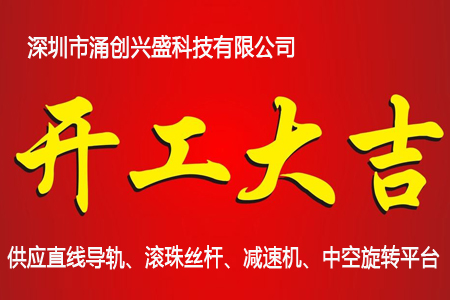 深圳市涌创兴盛科技有限公司

开工大吉

供应直线导轨、滚珠丝杆、减速机、中空旋转平台